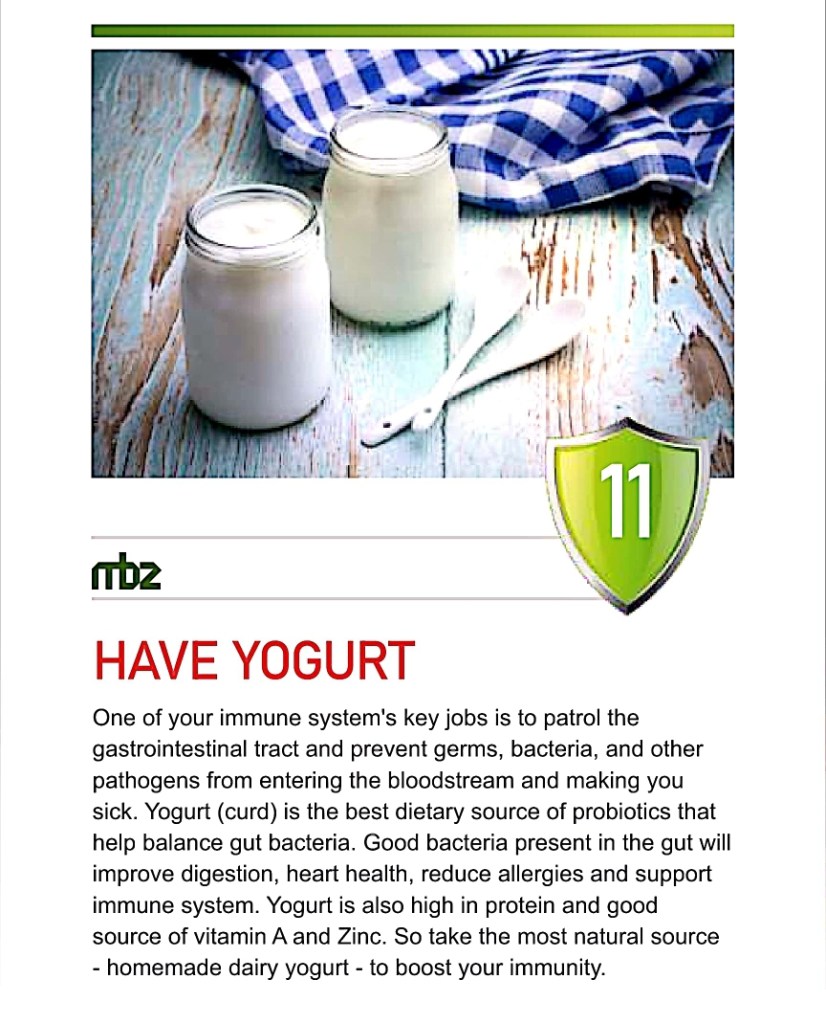 11

mbz

HAVE YOGURT

One of your immune system's key jobs is to patrol the gastrointestinal tract and prevent germs, bacteria, and other pathogens from entering the bloodstream and making you sick. Yogurt (curd) is the best dietary source of probiotics that help balance gut bacteria. Good bacteria present in the gut will improve digestion, heart health, reduce allergies and support immune system. Yogurt is also high in protein and good source of vitamin A and Zinc. So take the most natural source - homemade dairy yogurt - to boost your immunity.